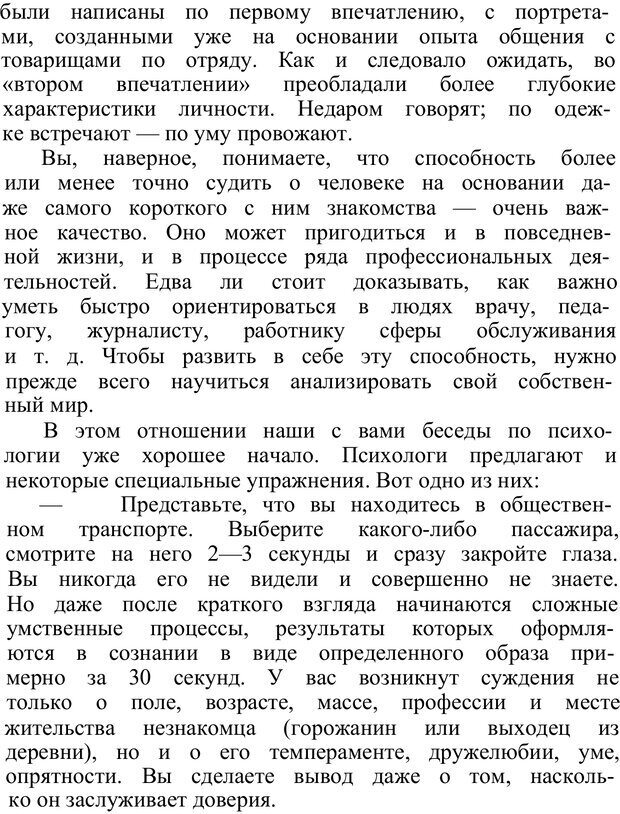 были написаны по первому впечатлению, с портретами, созданными уже на основании опыта общения с товарищами по отряду. Как и следовало ожидать, во «втором впечатлении» преобладали более глубокие характеристики личности. Недаром говорят; по одежке встречают — по уму провожают.

Вы, наверное, понимаете, что способность более или менее точно судить о человеке на основании даже самого короткого с ним знакомства — очень важное качество. Оно может пригодиться и в повседневной жизни, и в процессе ряда профессиональных деятельностей. Едва ли стоит доказывать, как важно уметь быстро ориентироваться в людях врачу, педагогу, журналисту, работнику сферы обслуживания и т. д. Чтобы развить в себе эту способность, нужно прежде всего научиться анализировать свой собственный мир.

В этом отношении наши с вами беседы по психологии уже хорошее начало. Психологи предлагают и некоторые специальные упражнения. Вот одно из них:

— Представьте, что вы находитесь в общественном транспорте. Выберите какого-либо пассажира, смотрите на него 2—3 секунды и сразу закройте глаза. Вы никогда его не видели и совершенно не знаете. Но даже после краткого взгляда начинаются сложные умственные процессы, результаты которых оформляются в сознании в виде определенного образа примерно за 30 секунд. У вас возникнут суждения не только о поле, возрасте, массе, профессии и месте жительства незнакомца (горожанин или выходец из деревни), но и о его темпераменте, дружелюбии, уме, опрятности. Вы сделаете вывод даже о том, насколько он заслуживает доверия.